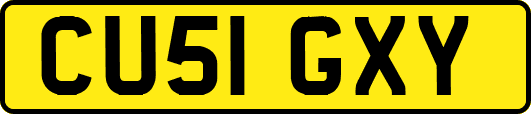 CU51 GXY